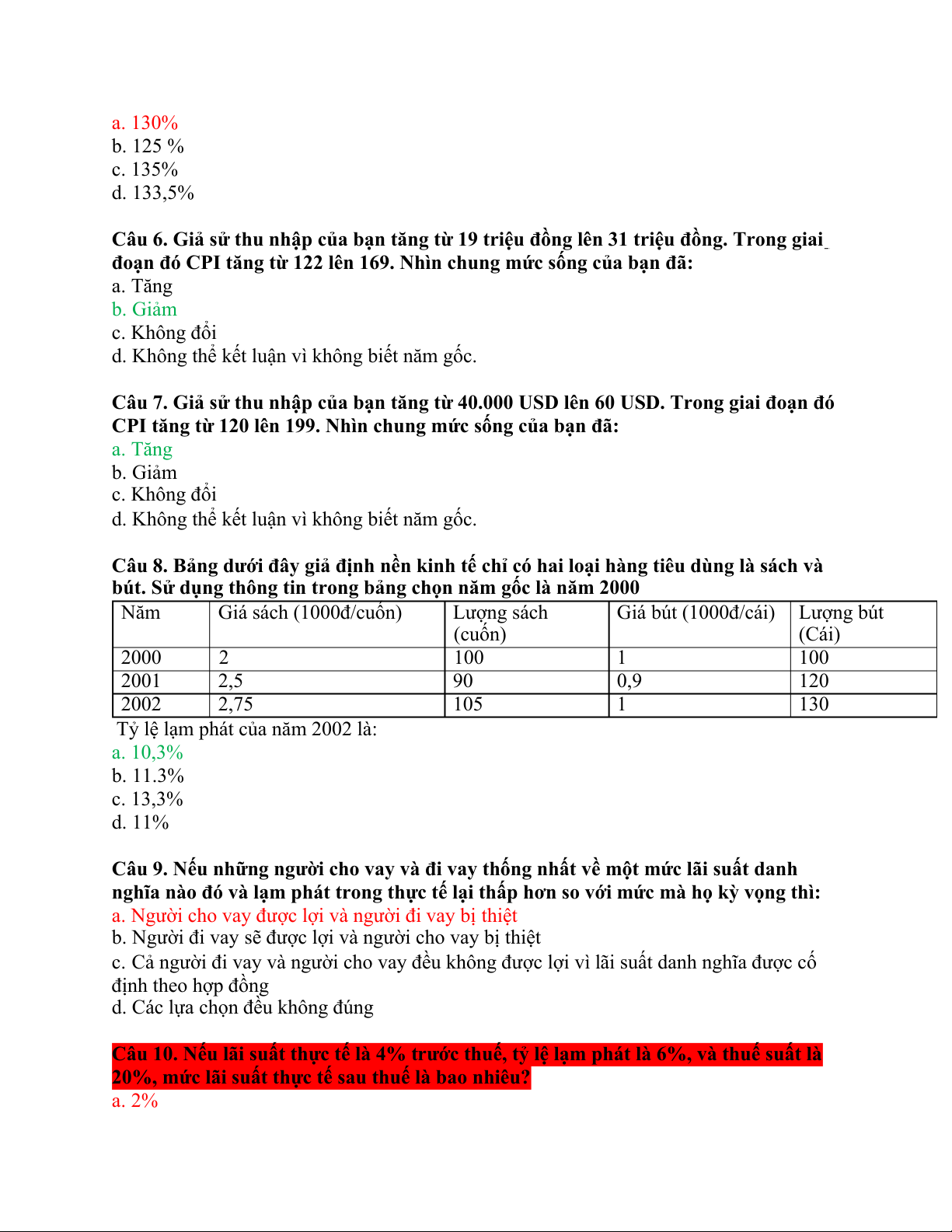 a. 130%
b. 125 %
c. 135%
d. 133,5%

Câu 6. Giả sử thu nhập của bạn tăng từ 19 triệu đồng lên 31 triệu đồng. Trong giai đoạn đó CPI tăng từ 122 lên 169. Nhìn chung mức sống của bạn đã:
a. Tăng
b. Giảm
c. Không đổi
d. Không thể kết luận vì không biết năm gốc.

Câu 7. Giả sử thu nhập của bạn tăng từ 40.000 USD lên 60 USD. Trong giai đoạn đó CPI tăng từ 120 lên 199. Nhìn chung mức sống của bạn đã:
a. Tăng
b. Giảm
c. Không đổi
d. Không thể kết luận vì không biết năm gốc.

Câu 8. Bảng dưới đây giả định nền kinh tế chỉ có hai loại hàng tiêu dùng là sách và bút. Sử dụng thông tin trong bảng chọn năm gốc là năm 2000

| Năm | Giá sách (1000đ/cuốn) | Lượng sách (cuốn) | Giá bút (1000đ/cái) | Lượng bút (Cái) |
|---|---|---|---|---|
| 2000 | 2 | 100 | 1 | 100 |
| 2001 | 2,5 | 90 | 0,9 | 120 |
| 2002 | 2,75 | 105 | 1 | 130 |

Tỷ lệ lạm phát của năm 2002 là:
a. 10,3%
b. 11.3%
c. 13,3%
d. 11%

Câu 9. Nếu những người cho vay và đi vay thống nhất về một mức lãi suất danh nghĩa nào đó và lạm phát trong thực tế lại thấp hơn so với mức mà họ kỳ vọng thì:
a. Người cho vay được lợi và người đi vay bị thiệt
b. Người đi vay sẽ được lợi và người cho vay bị thiệt
c. Cả người đi vay và người cho vay đều không được lợi vì lãi suất danh nghĩa được cố định theo hợp đồng
d. Các lựa chọn đều không đúng

Câu 10. Nếu lãi suất thực tế là 4% trước thuế, tỷ lệ lạm phát là 6%, và thuế suất là 20%, mức lãi suất thực tế sau thuế là bao nhiêu?
a. 2%